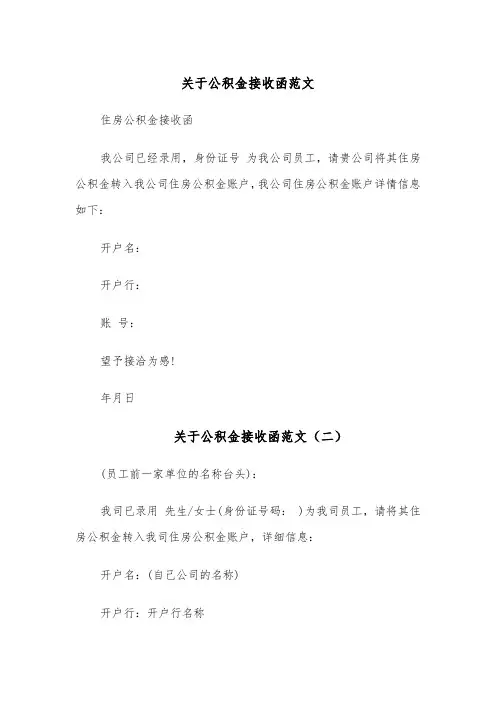 关于公积金接收函范文

住房公积金接收函

我公司已经录用，身份证号 为我公司员工，请贵公司将其住房公积金转入我公司住房公积金账户，我公司住房公积金账户详情信息如下：

开户名：

开户行：

账 号：

望予接洽为感！

年月日

关于公积金接收函范文（二）

（员工前一家单位的名称台头）：

我司已录用 先生/女士(身份证号码： )为我司员工，请将其住房公积金转入我司住房公积金账户，详细信息：

开户名：(自己公司的名称)

开户行：开户行名称